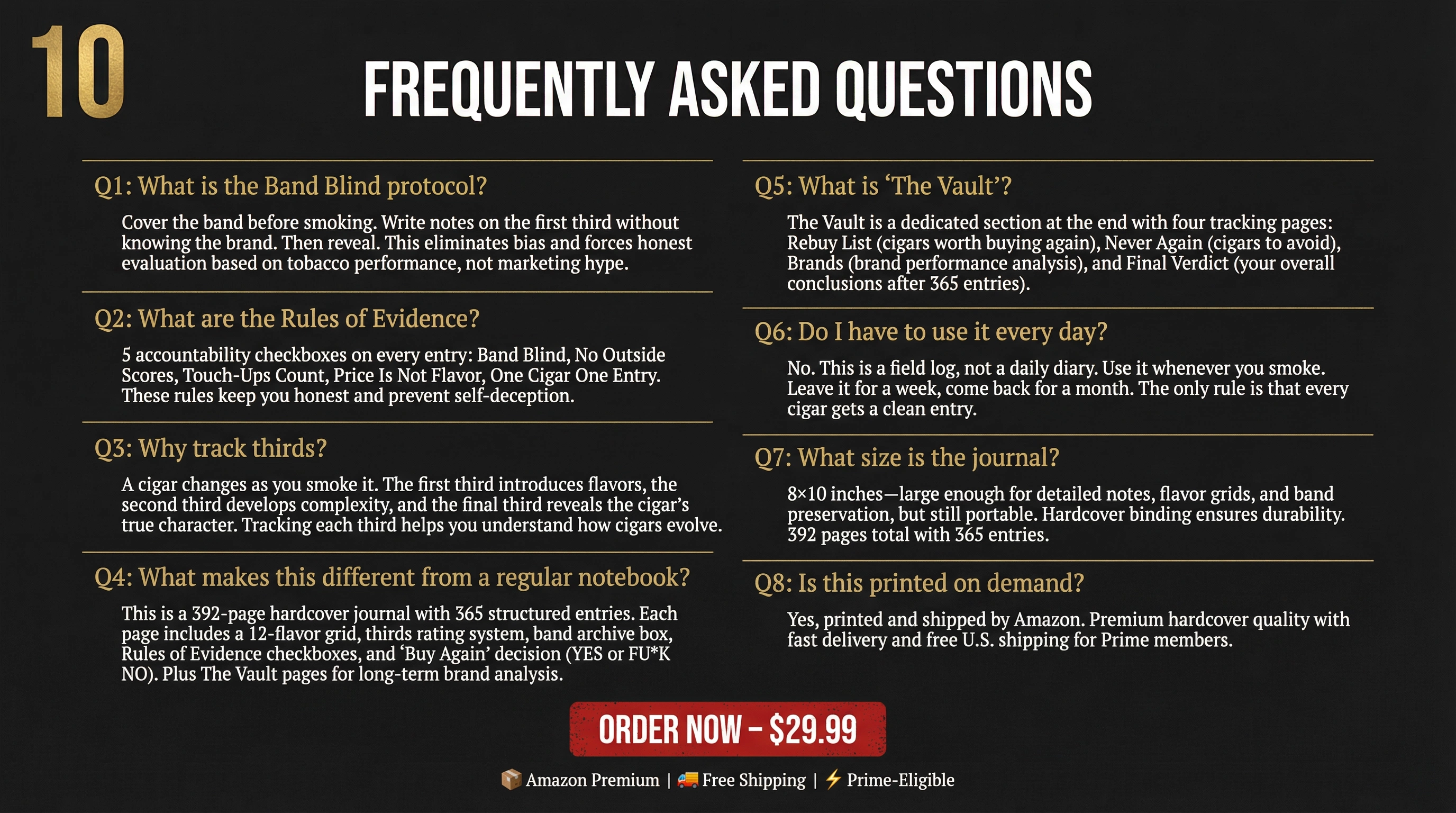 10

FREQUENTLY ASKED QUESTIONS

Q1: What is the Band Blind protocol?

Cover the band before smoking. Write notes on the first third without knowing the brand. Then reveal. This eliminates bias and forces honest evaluation based on tobacco performance, not marketing hype.

Q2: What are the Rules of Evidence?

5 accountability checkboxes on every entry: Band Blind, No Outside Scores, Touch-Ups Count, Price Is Not Flavor, One Cigar One Entry. These rules keep you honest and prevent self-deception.

Q3: Why track thirds?

A cigar changes as you smoke it. The first third introduces flavors, the second third develops complexity, and the final third reveals the cigar's true character. Tracking each third helps you understand how cigars evolve.

Q4: What makes this different from a regular notebook?

This is a 392-page hardcover journal with 365 structured entries. Each page includes a 12-flavor grid, thirds rating system, band archive box, Rules of Evidence checkboxes, and 'Buy Again' decision (YES or FU*K NO). Plus The Vault pages for long-term brand analysis.

Q5: What is 'The Vault'?

The Vault is a dedicated section at the end with four tracking pages: Rebuy List (cigars worth buying again), Never Again (cigars to avoid), Brands (brand performance analysis), and Final Verdict (your overall conclusions after 365 entries).

Q6: Do I have to use it every day?

No. This is a field log, not a daily diary. Use it whenever you smoke. Leave it for a week, come back for a month. The only rule is that every cigar gets a clean entry.

Q7: What size is the journal?

8×10 inches—large enough for detailed notes, flavor grids, and band preservation, but still portable. Hardcover binding ensures durability. 392 pages total with 365 entries.

Q8: Is this printed on demand?

Yes, printed and shipped by Amazon. Premium hardcover quality with fast delivery and free U.S. shipping for Prime members.

ORDER NOW – $29.99

📦 Amazon Premium | 🚚 Free Shipping | ⚡ Prime-Eligible